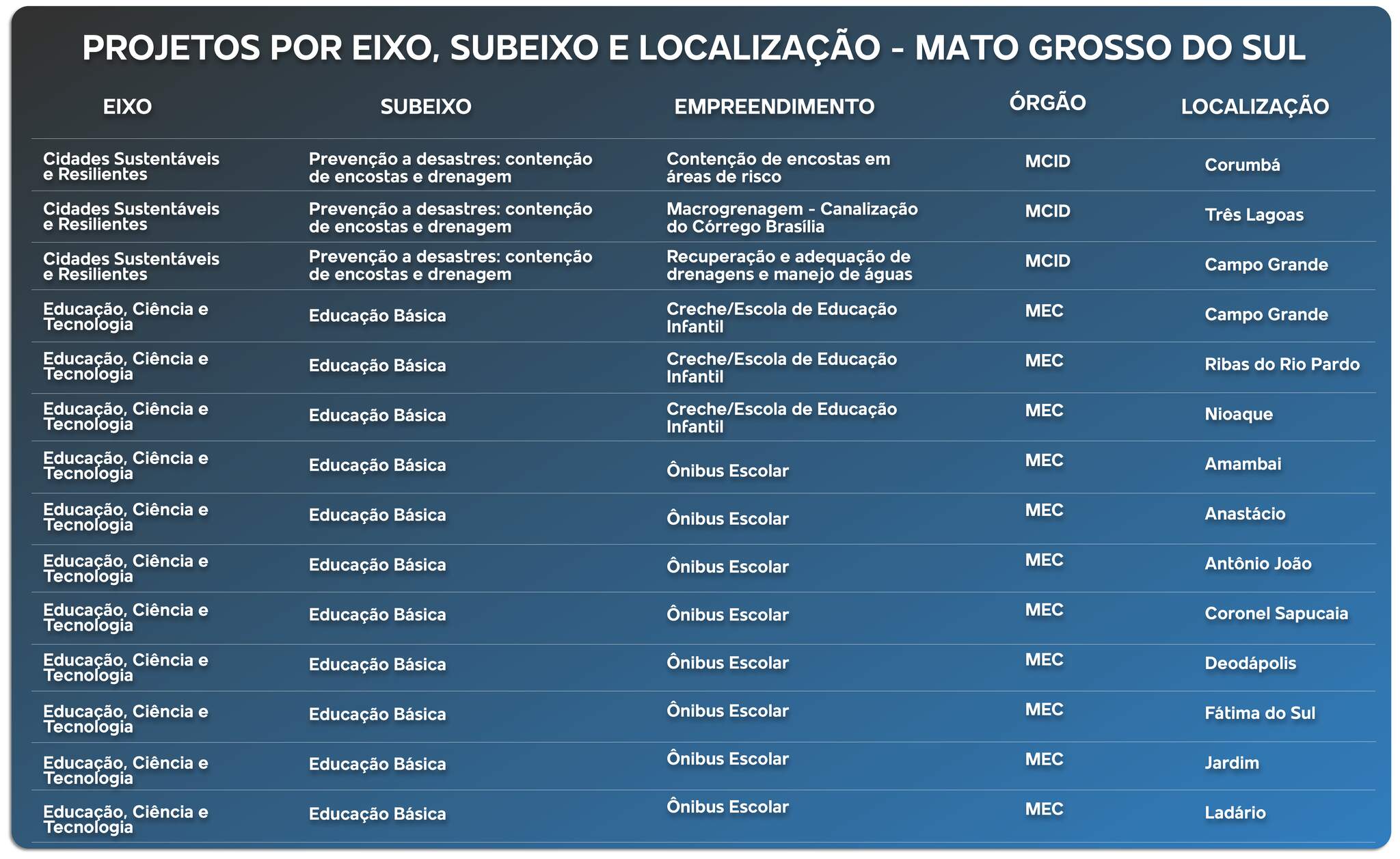 PROJETOS POR EIXO, SUBEIXO E LOCALIZAÇÃO - MATO GROSSO DO SUL

| EIXO | SUBEIXO | EMPREENDIMENTO | ÓRGÃO | LOCALIZAÇÃO |
|---|---|---|---|---|
| Cidades Sustentáveis e Resilientes | Prevenção a desastres: contenção de encostas e drenagem | Contenção de encostas em áreas de risco | MCID | Corumbá |
| Cidades Sustentáveis e Resilientes | Prevenção a desastres: contenção de encostas e drenagem | Macrogrenagem - Canalização do Córrego Brasília | MCID | Três Lagoas |
| Cidades Sustentáveis e Resilientes | Prevenção a desastres: contenção de encostas e drenagem | Recuperação e adequação de drenagens e manejo de águas | MCID | Campo Grande |
| Educação, Ciência e Tecnologia | Educação Básica | Creche/Escola de Educação Infantil | MEC | Campo Grande |
| Educação, Ciência e Tecnologia | Educação Básica | Creche/Escola de Educação Infantil | MEC | Ribas do Rio Pardo |
| Educação, Ciência e Tecnologia | Educação Básica | Creche/Escola de Educação Infantil | MEC | Nioaque |
| Educação, Ciência e Tecnologia | Educação Básica | Ônibus Escolar | MEC | Amambai |
| Educação, Ciência e Tecnologia | Educação Básica | Ônibus Escolar | MEC | Anastácio |
| Educação, Ciência e Tecnologia | Educação Básica | Ônibus Escolar | MEC | Antônio João |
| Educação, Ciência e Tecnologia | Educação Básica | Ônibus Escolar | MEC | Coronel Sapucaia |
| Educação, Ciência e Tecnologia | Educação Básica | Ônibus Escolar | MEC | Deodápolis |
| Educação, Ciência e Tecnologia | Educação Básica | Ônibus Escolar | MEC | Fátima do Sul |
| Educação, Ciência e Tecnologia | Educação Básica | Ônibus Escolar | MEC | Jardim |
| Educação, Ciência e Tecnologia | Educação Básica | Ônibus Escolar | MEC | Ladário |